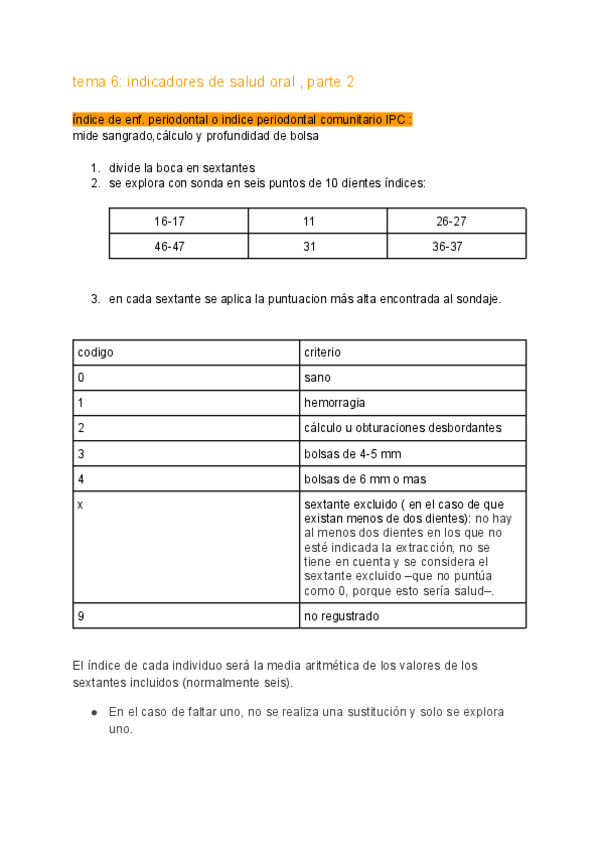 tema 6: indicadores de salud oral , parte 2

indice de enf. periodontal o indice periodontal comunitario IPC :
mide sangrado,cálculo y profundidad de bolsa

1. divide la boca en sextantes
2. se explora con sonda en seis puntos de 10 dientes índices:

| 16-17 | 11 | 26-27 |
|---|---|---|
| 46-47 | 31 | 36-37 |

3. en cada sextante se aplica la puntuacion más alta encontrada al sondaje.

| codigo | criterio |
|---|---|
| 0 | sano |
| 1 | hemorragia |
| 2 | cálculo u obturaciones desbordantes |
| 3 | bolsas de 4-5 mm |
| 4 | bolsas de 6 mm o mas |
| x | sextante excluido ( en el caso de que existan menos de dos dientes): no hay al menos dos dientes en los que no esté indicada la extracción, no se tiene en cuenta y se considera el sextante excluido –que no puntúa como 0, porque esto sería salud–. |
| 9 | no regustrado |

El índice de cada individuo será la media aritmética de los valores de los sextantes incluidos (normalmente seis).

● En el caso de faltar uno, no se realiza una sustitución y solo se explora uno.